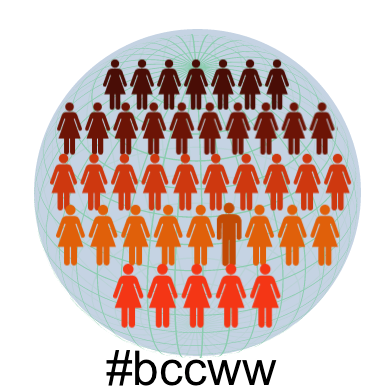 #bccww